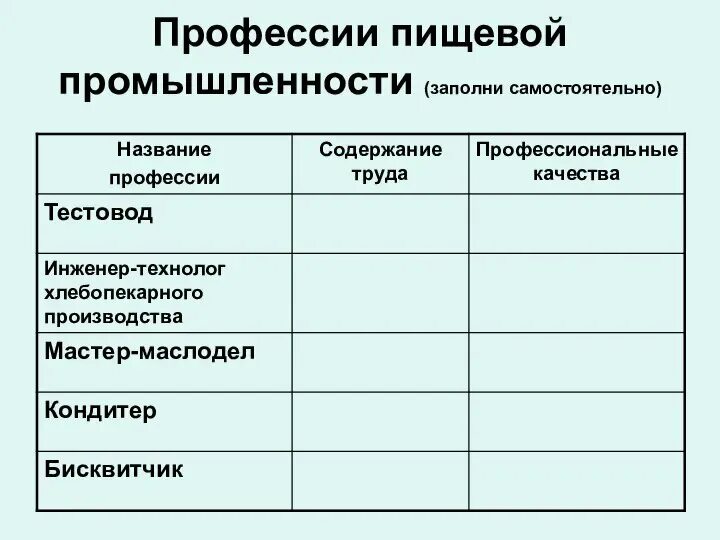 Профессии пищевой промышленности (заполни самостоятельно)

| Название профессии | Содержание труда | Профессиональные качества |
|---|---|---|
| Тестовод | | |
| Инженер-технолог хлебопекарного производства | | |
| Мастер-маслодел | | |
| Кондитер | | |
| Бисквитчик | | |